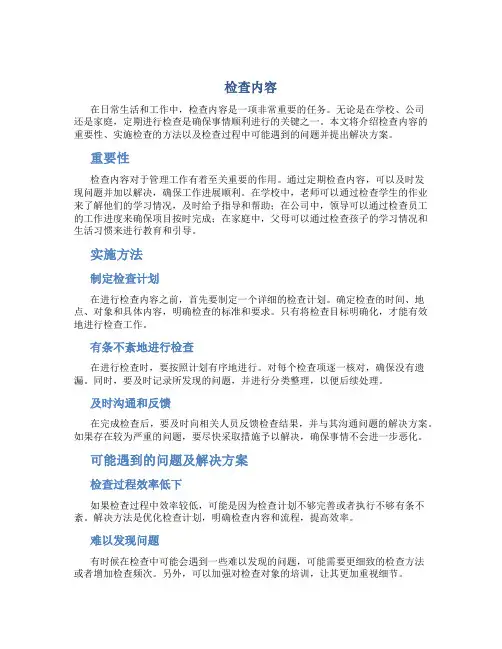 检查内容

在日常生活和工作中，检查内容是一项非常重要的任务。无论是在学校、公司还是家庭，定期进行检查是确保事情顺利进行的关键之一。本文将介绍检查内容的重要性、实施检查的方法以及检查过程中可能遇到的问题并提出解决方案。

重要性

检查内容对于管理工作有着至关重要的作用。通过定期检查内容，可以及时发现问题并加以解决，确保工作进展顺利。在学校中，老师可以通过检查学生的作业来了解他们的学习情况，及时给予指导和帮助；在公司中，领导可以通过检查员工的工作进度来确保项目按时完成；在家庭中，父母可以通过检查孩子的学习情况和生活习惯来进行教育和引导。

实施方法

制定检查计划

在进行检查内容之前，首先要制定一个详细的检查计划。确定检查的时间、地点、对象和具体内容，明确检查的标准和要求。只有将检查目标明确化，才能有效地进行检查工作。

有条不紊地进行检查

在进行检查时，要按照计划有序地进行。对每个检查项逐一核对，确保没有遗漏。同时，要及时记录所发现的问题，并进行分类整理，以便后续处理。

及时沟通和反馈

在完成检查后，要及时向相关人员反馈检查结果，并与其沟通问题的解决方案。如果存在较为严重的问题，要尽快采取措施予以解决，确保事情不会进一步恶化。

可能遇到的问题及解决方案

检查过程效率低下

如果检查过程中效率较低，可能是因为检查计划不够完善或者执行不够有条不紊。解决方法是优化检查计划，明确检查内容和流程，提高效率。

难以发现问题

有时候在检查中可能会遇到一些难以发现的问题，可能需要更细致的检查方法或者增加检查频次。另外，可以加强对检查对象的培训，让其更加重视细节。